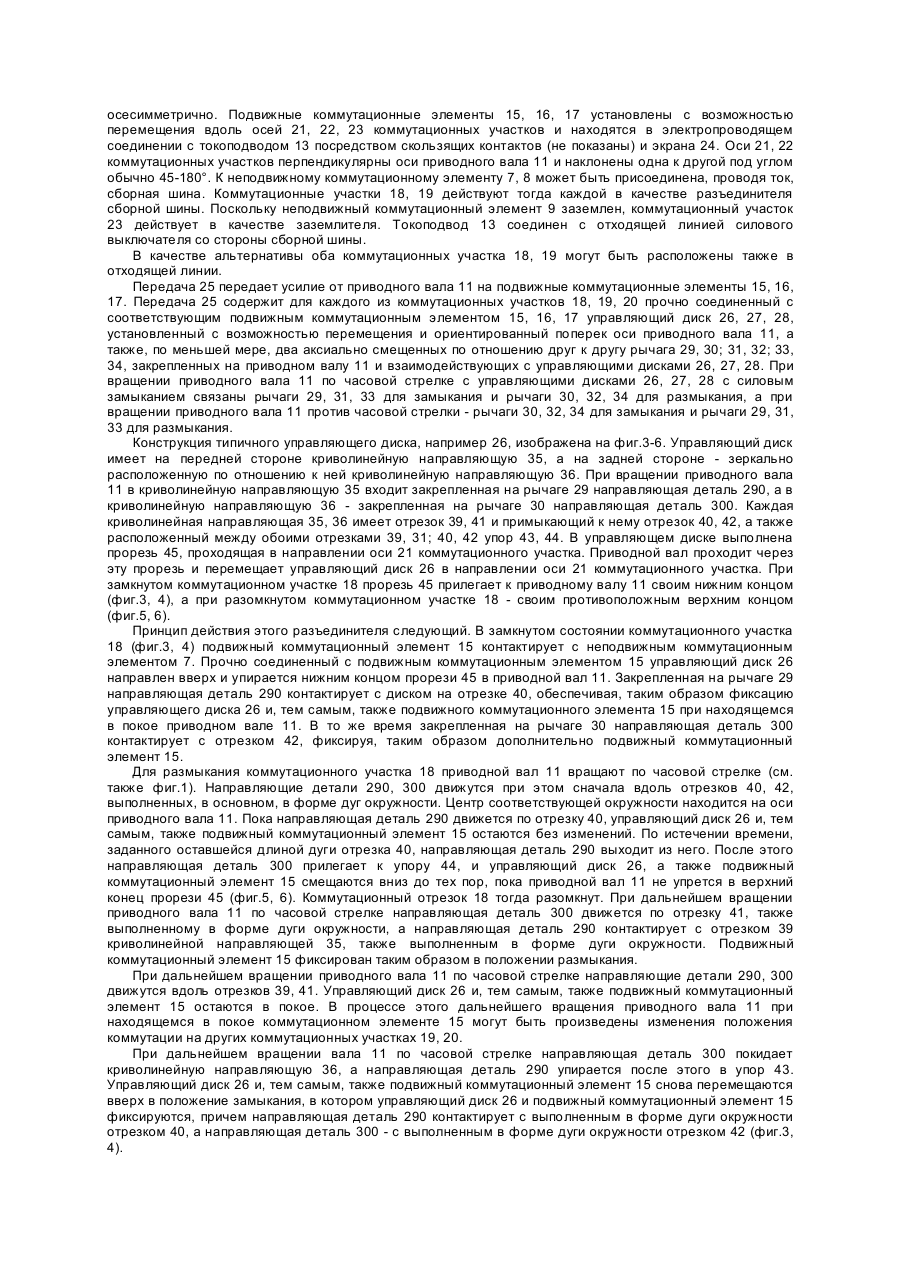 осесимметрично. Подвижные коммутационные элементы 15, 16, 17 установлены с возможностью перемещения вдоль осей 21, 22, 23 коммутационных участков и находятся в электропроводящем соединении с токоподводом 13 посредством скользящих контактов (не показаны) и экрана 24. Оси 21, 22 коммутационных участков перпендикулярны оси приводного вала 11 и наклонены одна к другой под углом обычно 45-180°. К неподвижному коммутационному элементу 7, 8 может быть присоединена, проводя ток, сборная шина. Коммутационные участки 18, 19 действуют тогда каждой в качестве разъединителя сборной шины. Поскольку неподвижный коммутационный элемент 9 заземлен, коммутационный участок 23 действует в качестве заземлителя. Токоподвод 13 соединен с отходящей линией силового выключателя со стороны сборной шины.

В качестве альтернативы оба коммутационных участка 18, 19 могут быть расположены также в отходящей линии.

Передача 25 передает усилие от приводного вала 11 на подвижные коммутационные элементы 15, 16, 17. Передача 25 содержит для каждого из коммутационных участков 18, 19, 20 прочно соединенный с соответствующим подвижным коммутационным элементом 15, 16, 17 управляющий диск 26, 27, 28, установленный с возможностью перемещения и ориентированный поперек оси приводного вала 11, а также, по меньшей мере, два аксиально смещенных по отношению друг к другу рычага 29, 30; 31, 32; 33, 34, закрепленных на приводном валу 11 и взаимодействующих с управляющими дисками 26, 27, 28. При вращении приводного вала 11 по часовой стрелке с управляющими дисками 26, 27, 28 с силовым замыканием связаны рычаги 29, 31, 33 для замыкания и рычаги 30, 32, 34 для размыкания, а при вращении приводного вала 11 против часовой стрелки - рычаги 30, 32, 34 для замыкания и рычаги 29, 31, 33 для размыкания.

Конструкция типичного управляющего диска, например 26, изображена на фиг.3-6. Управляющий диск имеет на передней стороне криволинейную направляющую 35, а на задней стороне - зеркально расположенную по отношению к ней криволинейную направляющую 36. При вращении приводного вала 11 в криволинейную направляющую 35 входит закрепленная на рычаге 29 направляющая деталь 290, а в криволинейную направляющую 36 - закрепленная на рычаге 30 направляющая деталь 300. Каждая криволинейная направляющая 35, 36 имеет отрезок 39, 41 и примыкающий к нему отрезок 40, 42, а также расположенный между обоими отрезками 39, 31; 40, 42 упор 43, 44. В управляющем диске выполнена прорезь 45, проходящая в направлении оси 21 коммутационного участка. Приводной вал проходит через эту прорезь и перемещает управляющий диск 26 в направлении оси 21 коммутационного участка. При замкнутом коммутационном участке 18 прорезь 45 прилегает к приводному валу 11 своим нижним концом (фиг.3, 4), а при разомкнутом коммутационном участке 18 - своим противоположным верхним концом (фиг.5, 6).

Принцип действия этого разъединителя следующий. В замкнутом состоянии коммутационного участка 18 (фиг.3, 4) подвижный коммутационный элемент 15 контактирует с неподвижным коммутационным элементом 7. Прочно соединенный с подвижным коммутационным элементом 15 управляющий диск 26 направлен вверх и упирается нижним концом прорези 45 в приводной вал 11. Закрепленная на рычаге 29 направляющая деталь 290 контактирует с диском на отрезке 40, обеспечивая, таким образом фиксацию управляющего диска 26 и, тем самым, также подвижного коммутационного элемента 15 при находящемся в покое приводном вале 11. В то же время закрепленная на рычаге 30 направляющая деталь 300 контактирует с отрезком 42, фиксируя, таким образом дополнительно подвижный коммутационный элемент 15.

Для размыкания коммутационного участка 18 приводной вал 11 вращают по часовой стрелке (см. также фиг.1). Направляющие детали 290, 300 движутся при этом сначала вдоль отрезков 40, 42, выполненных, в основном, в форме дуг окружности. Центр соответствующей окружности находится на оси приводного вала 11. Пока направляющая деталь 290 движется по отрезку 40, управляющий диск 26 и, тем самым, также подвижный коммутационный элемент 15 остаются без изменений. По истечении времени, заданного оставшейся длиной дуги отрезка 40, направляющая деталь 290 выходит из него. После этого направляющая деталь 300 прилегает к упору 44, и управляющий диск 26, а также подвижный коммутационный элемент 15 смещаются вниз до тех пор, пока приводной вал 11 не упрется в верхний конец прорези 45 (фиг.5, 6). Коммутационный отрезок 18 тогда разомкнут. При дальнейшем вращении приводного вала 11 по часовой стрелке направляющая деталь 300 движется по отрезку 41, также выполненному в форме дуги окружности, а направляющая деталь 290 контактирует с отрезком 39 криволинейной направляющей 35, также выполненным в форме дуги окружности. Подвижный коммутационный элемент 15 фиксирован таким образом в положении размыкания.

При дальнейшем вращении приводного вала 11 по часовой стрелке направляющие детали 290, 300 движутся вдоль отрезков 39, 41. Управляющий диск 26 и, тем самым, также подвижный коммутационный элемент 15 остаются в покое. В процессе этого дальнейшего вращения приводного вала 11 при находящемся в покое коммутационном элементе 15 могут быть произведены изменения положения коммутации на других коммутационных участках 19, 20.

При дальнейшем вращении вала 11 по часовой стрелке направляющая деталь 300 покидает криволинейную направляющую 36, а направляющая деталь 290 упирается после этого в упор 43. Управляющий диск 26 и, тем самым, также подвижный коммутационный элемент 15 снова перемещаются вверх в положение замыкания, в котором управляющий диск 26 и подвижный коммутационный элемент 15 фиксируются, причем направляющая деталь 290 контактирует с выполненным в форме дуги окружности отрезком 40, а направляющая деталь 300 - с выполненным в форме дуги окружности отрезком 42 (фиг.3, 4).